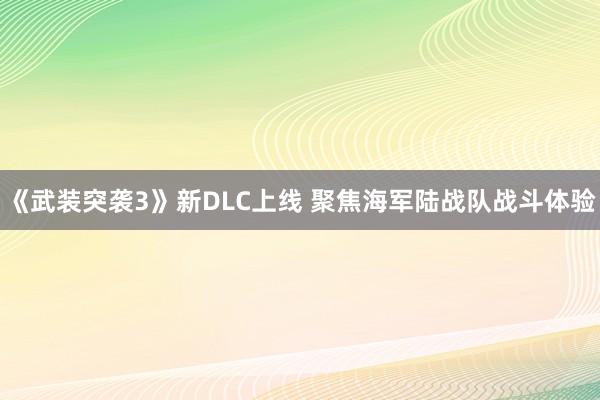 《武装突袭3》新DLC上线 聚焦海军陆战队战斗体验